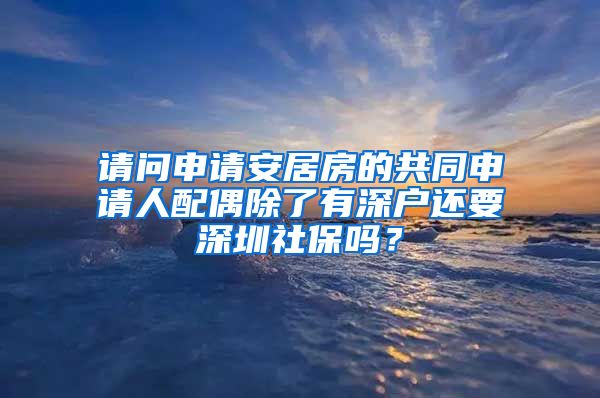 请问申请安居房的共同申请人配偶除了有深户还要深圳社保吗？